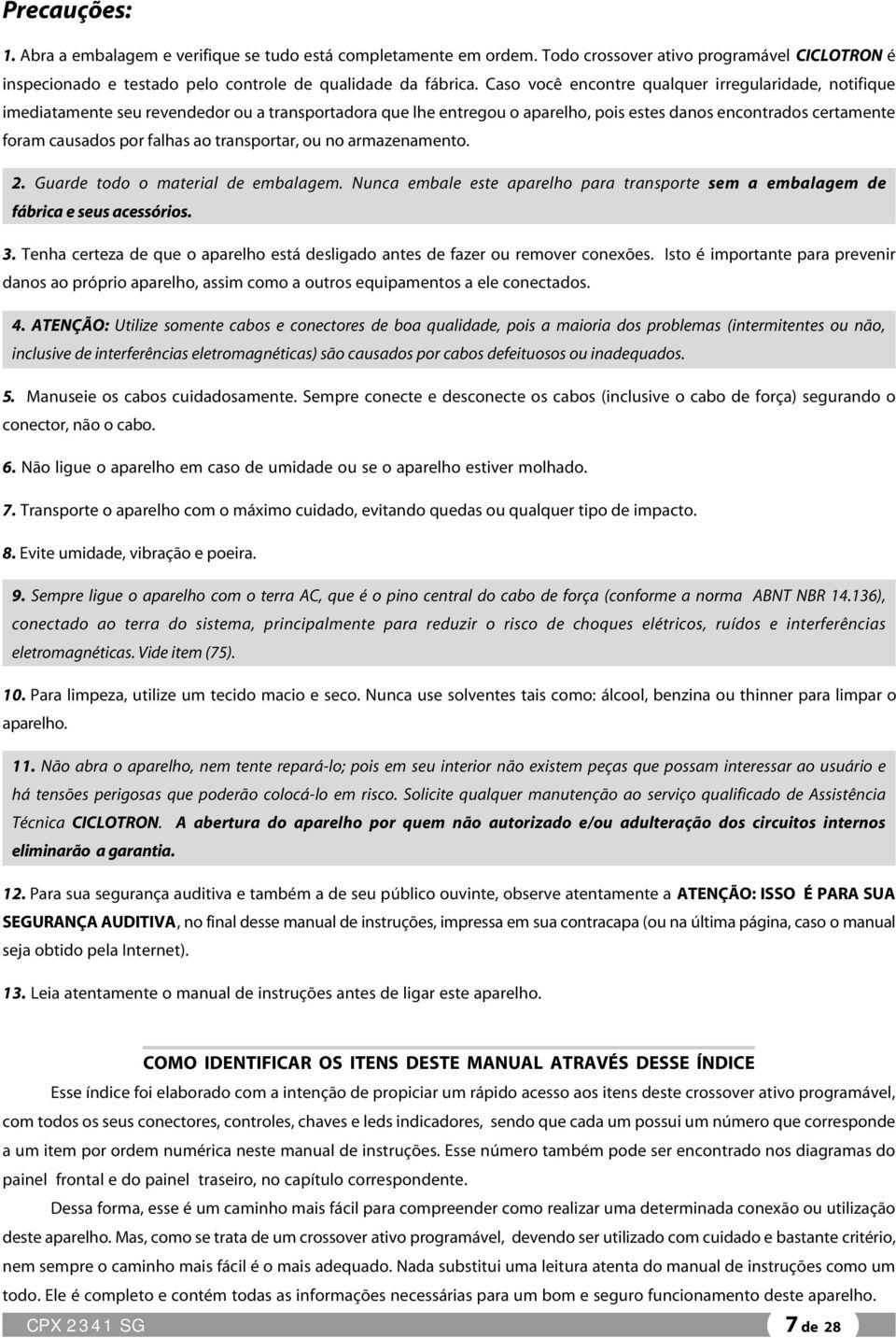 Precauções:

1. Abra a embalagem e verifique se tudo está completamente em ordem. Todo crossover ativo programável CICLOTRON é inspecionado e testado pelo controle de qualidade da fábrica. Caso você encontre qualquer irregularidade, notifique imediatamente seu revendedor ou a transportadora que lhe entregou o aparelho, pois estes danos encontrados certamente foram causados por falhas ao transportar, ou no armazenamento.

2. Guarde todo o material de embalagem. Nunca embale este aparelho para transporte sem a embalagem de fábrica e seus acessórios.

3. Tenha certeza de que o aparelho está desligado antes de fazer ou remover conexões. Isto é importante para prevenir danos ao próprio aparelho, assim como a outros equipamentos a ele conectados.

4. ATENÇÃO: Utilize somente cabos e conectores de boa qualidade, pois a maioria dos problemas (intermitentes ou não, inclusive de interferências eletromagnéticas) são causados por cabos defeituosos ou inadequados.

5. Manuseie os cabos cuidadosamente. Sempre conecte e desconecte os cabos (inclusive o cabo de força) segurando o conector, não o cabo.

6. Não ligue o aparelho em caso de umidade ou se o aparelho estiver molhado.

7. Transporte o aparelho com o máximo cuidado, evitando quedas ou qualquer tipo de impacto.

8. Evite umidade, vibração e poeira.

9. Sempre ligue o aparelho com o terra AC, que é o pino central do cabo de força (conforme a norma ABNT NBR 14.136), conectado ao terra do sistema, principalmente para reduzir o risco de choques elétricos, ruídos e interferências eletromagnéticas. Vide item (75).

10. Para limpeza, utilize um tecido macio e seco. Nunca use solventes tais como: álcool, benzina ou thinner para limpar o aparelho.

11. Não abra o aparelho, nem tente repará-lo; pois em seu interior não existem peças que possam interessar ao usuário e há tensões perigosas que poderão colocá-lo em risco. Solicite qualquer manutenção ao serviço qualificado de Assistência Técnica CICLOTRON. A abertura do aparelho por quem não autorizado e/ou adulteração dos circuitos internos eliminarão a garantia.

12. Para sua segurança auditiva e também a de seu público ouvinte, observe atentamente a ATENÇÃO: ISSO É PARA SUA SEGURANÇA AUDITIVA, no final desse manual de instruções, impressa em sua contracapa (ou na última página, caso o manual seja obtido pela Internet).

13. Leia atentamente o manual de instruções antes de ligar este aparelho.

COMO IDENTIFICAR OS ITENS DESTE MANUAL ATRAVÉS DESSE ÍNDICE

Esse índice foi elaborado com a intenção de propiciar um rápido acesso aos itens deste crossover ativo programável, com todos os seus conectores, controles, chaves e leds indicadores, sendo que cada um possui um número que corresponde a um item por ordem numérica neste manual de instruções. Esse número também pode ser encontrado nos diagramas do painel frontal e do painel traseiro, no capítulo correspondente.

Dessa forma, esse é um caminho mais fácil para compreender como realizar uma determinada conexão ou utilização deste aparelho. Mas, como se trata de um crossover ativo programável, devendo ser utilizado com cuidado e bastante critério, nem sempre o caminho mais fácil é o mais adequado. Nada substitui uma leitura atenta do manual de instruções como um todo. Ele é completo e contém todas as informações necessárias para um bom e seguro funcionamento deste aparelho.

CPX 2341 SG

7 de 28